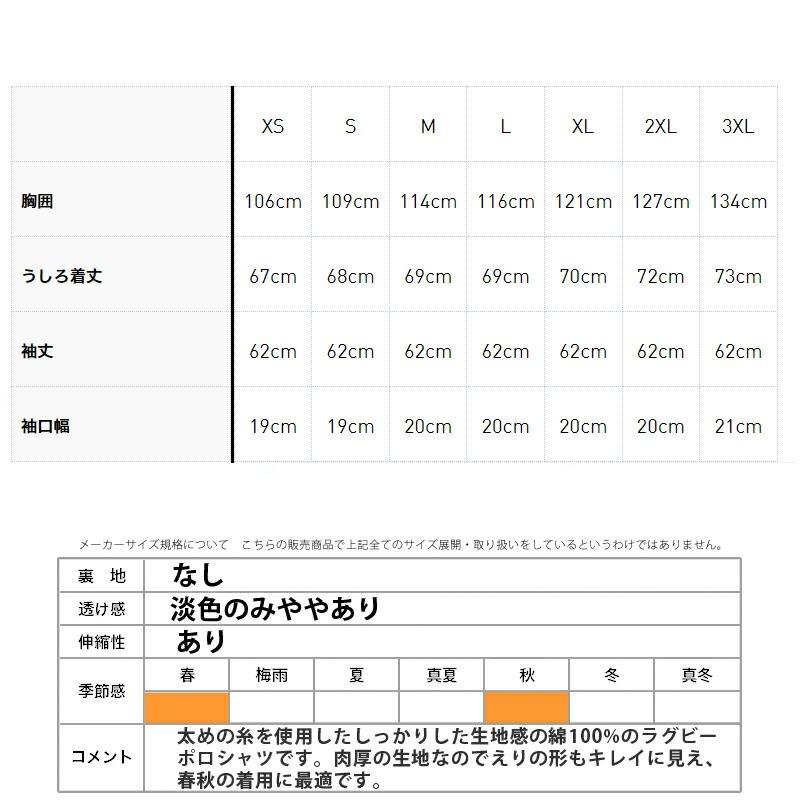 | | XS | S | M | L | XL | 2XL | 3XL |
|---|---|---|---|---|---|---|---|
| 胸囲 | 106cm | 109cm | 114cm | 116cm | 121cm | 127cm | 134cm |
| うしろ着丈 | 67cm | 68cm | 69cm | 69cm | 70cm | 72cm | 73cm |
| 袖丈 | 62cm | 62cm | 62cm | 62cm | 62cm | 62cm | 62cm |
| 袖口幅 | 19cm | 19cm | 20cm | 20cm | 20cm | 20cm | 21cm |

メーカーサイズ規格について こちらの販売商品で上記全てのサイズ展開・取り扱いをしているというわけではありません。

| 裏 地 | なし | | | | | | |
|---|---|---|---|---|---|---|---|
| 透け感 | 淡色のみややあり | | | | | | |
| 伸縮性 | あり | | | | | | |
| 季節感 | 春 | 梅雨 | 夏 | 真夏 | 秋 | 冬 | 真冬 |
| | | | | | | | |
| コメント | 太めの糸を使用したしっかりした生地感の綿100%のラグビーポロシャツです。肉厚の生地なのでえりの形もキレイに見え、春秋の着用に最適です。 | | | | | | |